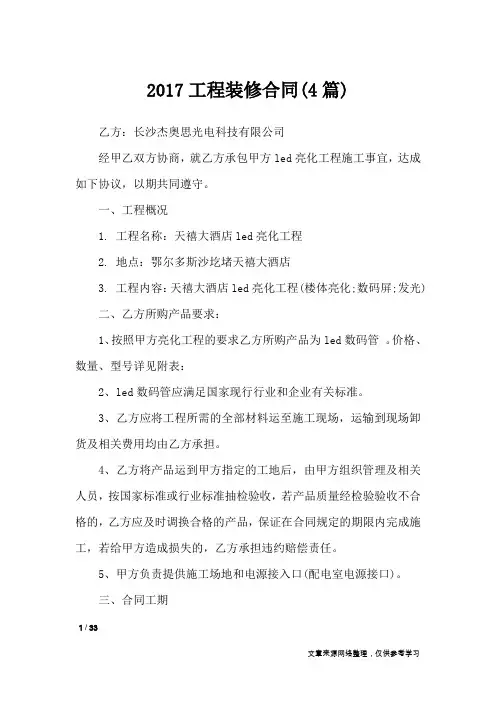 2017 工程装修合同(4 篇)

乙方：长沙杰奥思光电科技有限公司

经甲乙双方协商，就乙方承包甲方 led 亮化工程施工事宜，达成如下协议，以期共同遵守。

一、工程概况

1. 工程名称：天禧大酒店 led 亮化工程

2. 地点：鄂尔多斯沙圪堵天禧大酒店

3. 工程内容：天禧大酒店 led 亮化工程(楼体亮化;数码屏;发光)

二、乙方所购产品要求：

1、按照甲方亮化工程的要求乙方所购产品为 led 数码管 。价格、数量、型号详见附表：

2、led 数码管应满足国家现行行业和企业有关标准。

3、乙方应将工程所需的全部材料运至施工现场，运输到现场卸货及相关费用均由乙方承担。

4、乙方将产品运到甲方指定的工地后，由甲方组织管理及相关人员，按国家标准或行业标准抽检验收，若产品质量经检验验收不合格的，乙方应及时调换合格的产品，保证在合同规定的期限内完成施工，若给甲方造成损失的，乙方承担违约赔偿责任。

5、甲方负责提供施工场地和电源接入口(配电室电源接口)。

三、合同工期

1 / 33

文章来源网络整理，仅供参考学习